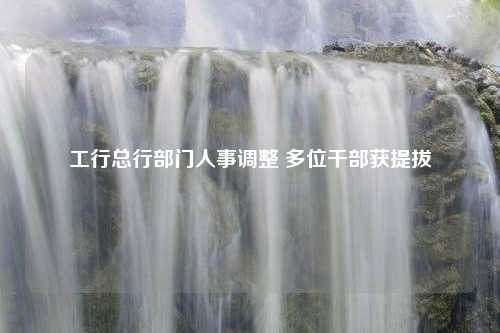 工行总行部门人事调整 多位干部获提拔